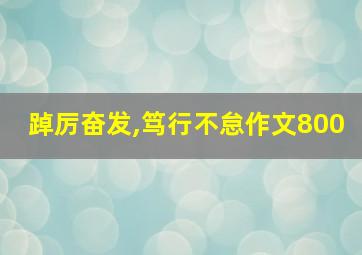 踔厉奋发,笃行不怠作文800